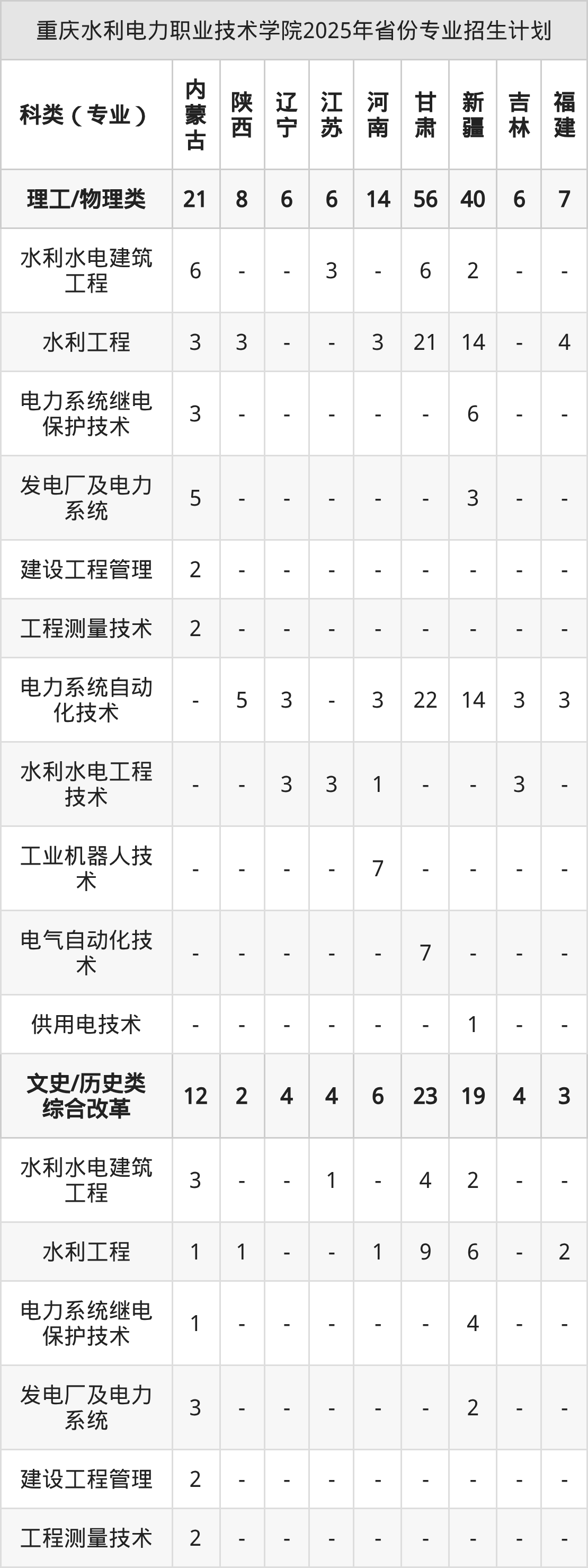 重庆水利电力职业技术学院2025年省份专业招生计划

| 科类（专业） | 内蒙古 | 陕西 | 辽宁 | 江苏 | 河南 | 甘肃 | 新疆 | 吉林 | 福建 |
|---|---|---|---|---|---|---|---|---|---|
| 理工/物理类 | 21 | 8 | 6 | 6 | 14 | 56 | 40 | 6 | 7 |
| 水利水电建筑工程 | 6 | - | - | 3 | - | 6 | 2 | - | - |
| 水利工程 | 3 | 3 | - | - | 3 | 21 | 14 | - | 4 |
| 电力系统继电保护技术 | 3 | - | - | - | - | - | 6 | - | - |
| 发电厂及电力系统 | 5 | - | - | - | - | - | 3 | - | - |
| 建设工程管理 | 2 | - | - | - | - | - | - | - | - |
| 工程测量技术 | 2 | - | - | - | - | - | - | - | - |
| 电力系统自动化技术 | - | 5 | 3 | - | 3 | 22 | 14 | 3 | 3 |
| 水利水电工程技术 | - | - | 3 | 3 | 1 | - | - | 3 | - |
| 工业机器人技术 | - | - | - | - | 7 | - | - | - | - |
| 电气自动化技术 | - | - | - | - | - | 7 | - | - | - |
| 供用电技术 | - | - | - | - | - | - | 1 | - | - |
| 文史/历史类综合改革 | 12 | 2 | 4 | 4 | 6 | 23 | 19 | 4 | 3 |
| 水利水电建筑工程 | 3 | - | - | 1 | - | 4 | 2 | - | - |
| 水利工程 | 1 | 1 | - | - | 1 | 9 | 6 | - | 2 |
| 电力系统继电保护技术 | 1 | - | - | - | - | - | 4 | - | - |
| 发电厂及电力系统 | 3 | - | - | - | - | - | 2 | - | - |
| 建设工程管理 | 2 | - | - | - | - | - | - | - | - |
| 工程测量技术 | 2 | - | - | - | - | - | - | - | - |